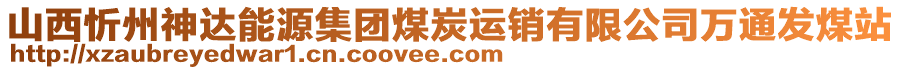 山西忻州神达能源集团煤炭运销有限公司万通发煤站
http://xzaubreyedwar1.cn.coovee.com